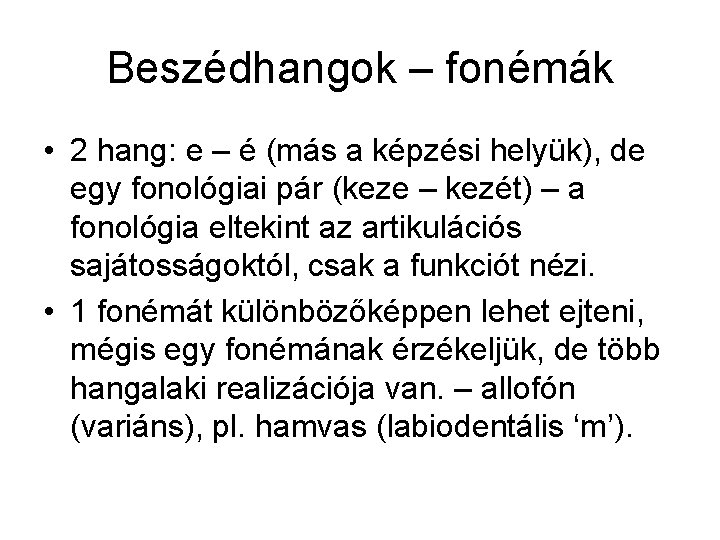 Beszédhangok – fonémák

• 2 hang: e – é (más a képzési helyük), de egy fonológiai pár (keze – kezét) – a fonológia eltekint az artikulációs sajátosságoktól, csak a funkciót nézi.

• 1 fonémát különbözőképpen lehet ejteni, mégis egy fonémának érzékeljük, de több hangalaki realizációja van. – allofón (variáns), pl. hamvas (labiodentális ‘m’).